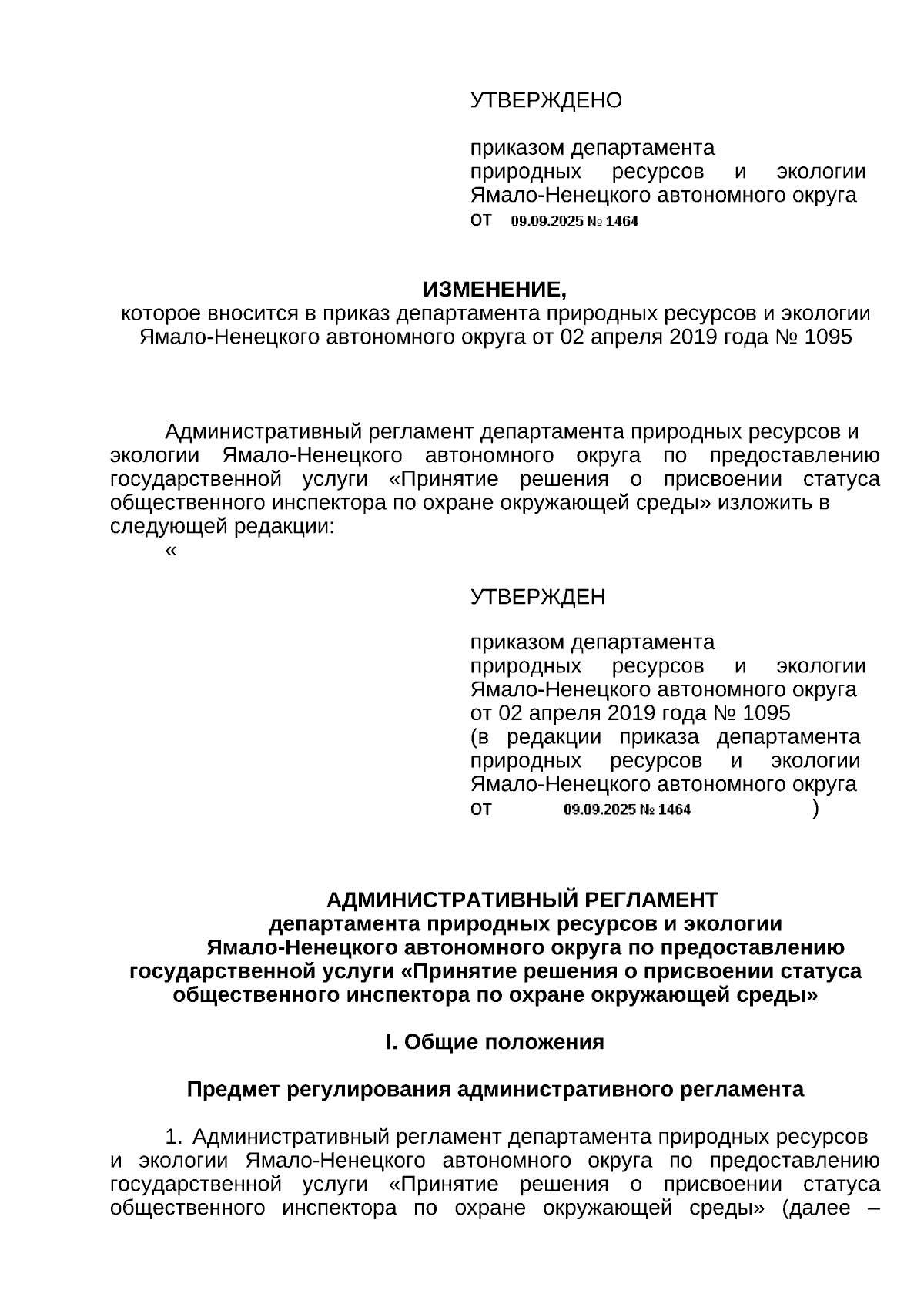 УТВЕРЖДЕНО

приказом департамента природных ресурсов и экологии Ямало-Ненецкого автономного округа
от 09.09.2025 № 1464

ИЗМЕНЕНИЕ,
которое вносится в приказ департамента природных ресурсов и экологии Ямало-Ненецкого автономного округа от 02 апреля 2019 года № 1095

Административный регламент департамента природных ресурсов и экологии Ямало-Ненецкого автономного округа по предоставлению государственной услуги «Принятие решения о присвоении статуса общественного инспектора по охране окружающей среды» изложить в следующей редакции:
«

УТВЕРЖДЕН

приказом департамента природных ресурсов и экологии Ямало-Ненецкого автономного округа от 02 апреля 2019 года № 1095
(в редакции приказа департамента природных ресурсов и экологии Ямало-Ненецкого автономного округа
от 09.09.2025 № 1464 )

АДМИНИСТРАТИВНЫЙ РЕГЛАМЕНТ
департамента природных ресурсов и экологии Ямало-Ненецкого автономного округа по предоставлению государственной услуги «Принятие решения о присвоении статуса общественного инспектора по охране окружающей среды»

I. Общие положения

Предмет регулирования административного регламента

1. Административный регламент департамента природных ресурсов и экологии Ямало-Ненецкого автономного округа по предоставлению государственной услуги «Принятие решения о присвоении статуса общественного инспектора по охране окружающей среды» (далее –